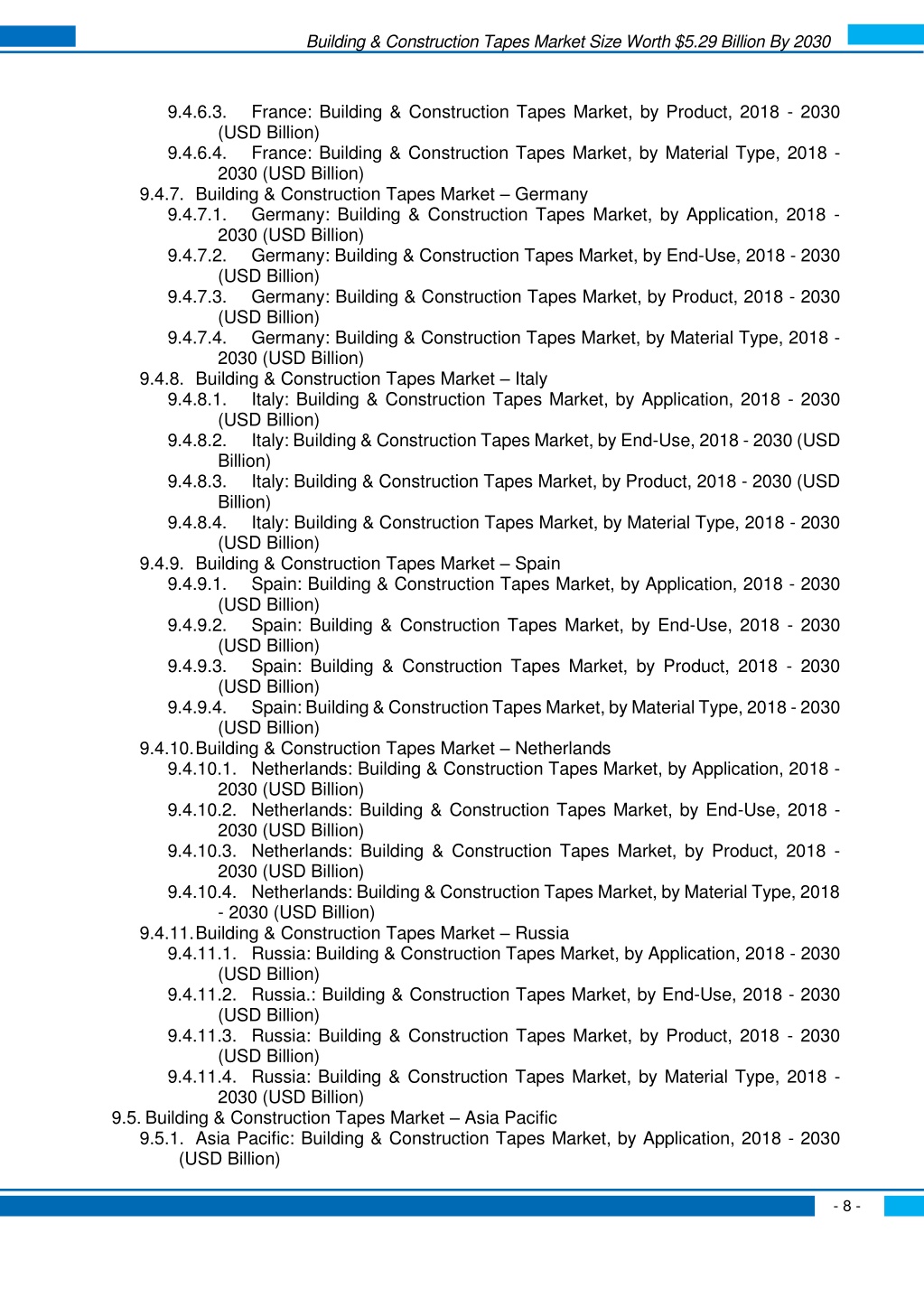 Building & Construction Tapes Market Size Worth $5.29 Billion By 2030

9.4.6.3. France: Building & Construction Tapes Market, by Product, 2018 - 2030 (USD Billion)
9.4.6.4. France: Building & Construction Tapes Market, by Material Type, 2018 - 2030 (USD Billion)
9.4.7. Building & Construction Tapes Market – Germany
9.4.7.1. Germany: Building & Construction Tapes Market, by Application, 2018 - 2030 (USD Billion)
9.4.7.2. Germany: Building & Construction Tapes Market, by End-Use, 2018 - 2030 (USD Billion)
9.4.7.3. Germany: Building & Construction Tapes Market, by Product, 2018 - 2030 (USD Billion)
9.4.7.4. Germany: Building & Construction Tapes Market, by Material Type, 2018 - 2030 (USD Billion)
9.4.8. Building & Construction Tapes Market – Italy
9.4.8.1. Italy: Building & Construction Tapes Market, by Application, 2018 - 2030 (USD Billion)
9.4.8.2. Italy: Building & Construction Tapes Market, by End-Use, 2018 - 2030 (USD Billion)
9.4.8.3. Italy: Building & Construction Tapes Market, by Product, 2018 - 2030 (USD Billion)
9.4.8.4. Italy: Building & Construction Tapes Market, by Material Type, 2018 - 2030 (USD Billion)
9.4.9. Building & Construction Tapes Market – Spain
9.4.9.1. Spain: Building & Construction Tapes Market, by Application, 2018 - 2030 (USD Billion)
9.4.9.2. Spain: Building & Construction Tapes Market, by End-Use, 2018 - 2030 (USD Billion)
9.4.9.3. Spain: Building & Construction Tapes Market, by Product, 2018 - 2030 (USD Billion)
9.4.9.4. Spain: Building & Construction Tapes Market, by Material Type, 2018 - 2030 (USD Billion)
9.4.10. Building & Construction Tapes Market – Netherlands
9.4.10.1. Netherlands: Building & Construction Tapes Market, by Application, 2018 - 2030 (USD Billion)
9.4.10.2. Netherlands: Building & Construction Tapes Market, by End-Use, 2018 - 2030 (USD Billion)
9.4.10.3. Netherlands: Building & Construction Tapes Market, by Product, 2018 - 2030 (USD Billion)
9.4.10.4. Netherlands: Building & Construction Tapes Market, by Material Type, 2018 - 2030 (USD Billion)
9.4.11. Building & Construction Tapes Market – Russia
9.4.11.1. Russia: Building & Construction Tapes Market, by Application, 2018 - 2030 (USD Billion)
9.4.11.2. Russia.: Building & Construction Tapes Market, by End-Use, 2018 - 2030 (USD Billion)
9.4.11.3. Russia: Building & Construction Tapes Market, by Product, 2018 - 2030 (USD Billion)
9.4.11.4. Russia: Building & Construction Tapes Market, by Material Type, 2018 - 2030 (USD Billion)
9.5. Building & Construction Tapes Market – Asia Pacific
9.5.1. Asia Pacific: Building & Construction Tapes Market, by Application, 2018 - 2030 (USD Billion)

- 8 -